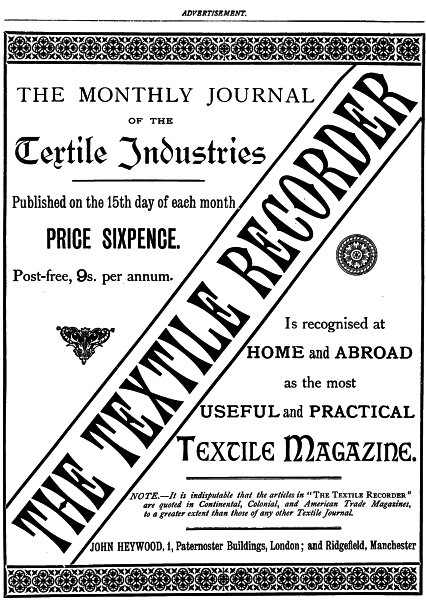 ADVERTISEMENT.

THE MONTHLY JOURNAL OF THE Textile Industries

Published on the 15th day of each month

PRICE SIXPENCE.

Post-free, 9s. per annum.

THE TEXTILE RECORDER

Is recognised at HOME and ABROAD as the most USEFUL and PRACTICAL TEXTILE MAGAZINE.

NOTE.—It is indisputable that the articles in "THE TEXTILE RECORDER" are quoted in Continental, Colonial, and American Trade Magazines, to a greater extent than those of any other Textile Journal.

JOHN HEYWOOD, 1, Paternoster Buildings, London; and Ridgefield, Manchester